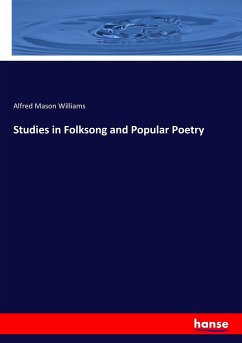 Alfred Mason Williams

Studies in Folksong and Popular Poetry

hanse